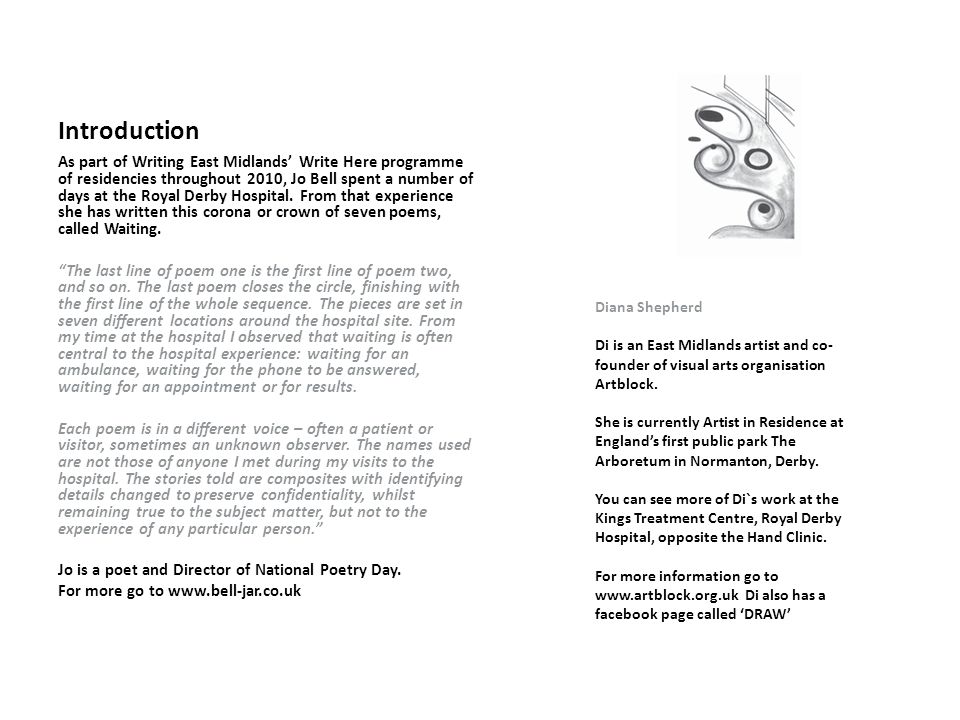 Introduction

As part of Writing East Midlands' Write Here programme of residencies throughout 2010, Jo Bell spent a number of days at the Royal Derby Hospital. From that experience she has written this corona or crown of seven poems, called Waiting.

"The last line of poem one is the first line of poem two, and so on. The last poem closes the circle, finishing with the first line of the whole sequence. The pieces are set in seven different locations around the hospital site. From my time at the hospital I observed that waiting is often central to the hospital experience: waiting for an ambulance, waiting for the phone to be answered, waiting for an appointment or for results.

Each poem is in a different voice – often a patient or visitor, sometimes an unknown observer. The names used are not those of anyone I met during my visits to the hospital. The stories told are composites with identifying details changed to preserve confidentiality, whilst remaining true to the subject matter, but not to the experience of any particular person."

Jo is a poet and Director of National Poetry Day.
For more go to www.bell-jar.co.uk

Diana Shepherd

Di is an East Midlands artist and co-founder of visual arts organisation Artblock.

She is currently Artist in Residence at England's first public park The Arboretum in Normanton, Derby.

You can see more of Di`s work at the Kings Treatment Centre, Royal Derby Hospital, opposite the Hand Clinic.

For more information go to www.artblock.org.uk Di also has a facebook page called 'DRAW'